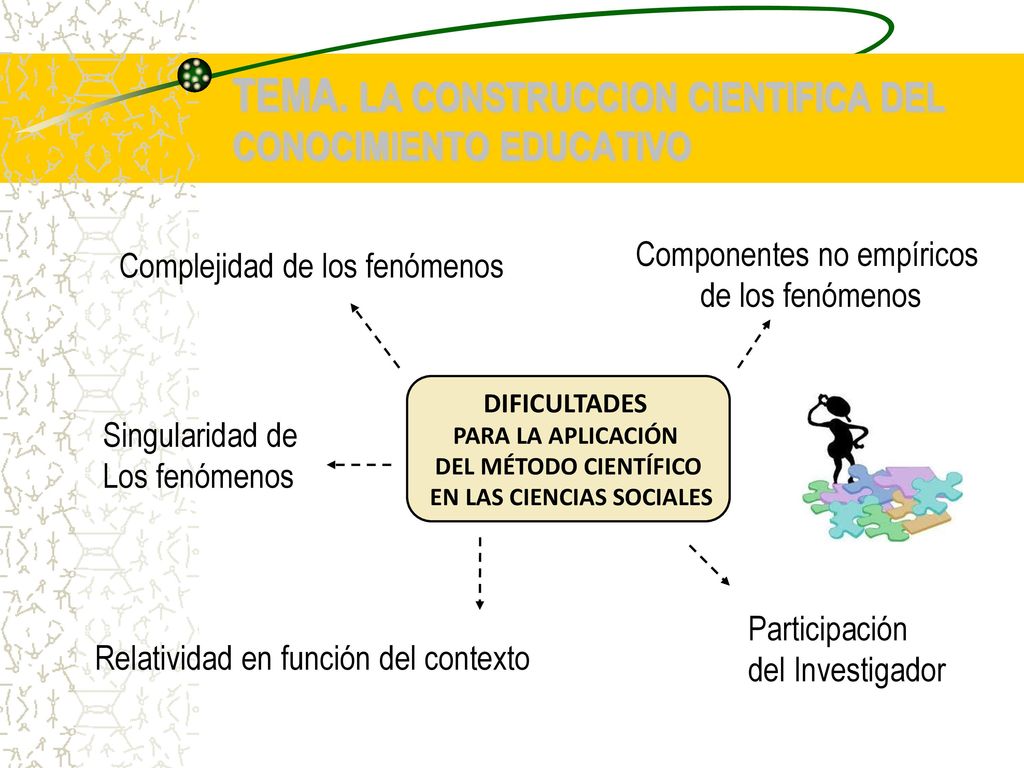 TEMA. LA CONSTRUCCION CIENTIFICA DEL CONOCIMIENTO EDUCATIVO

Complejidad de los fenómenos

Componentes no empíricos de los fenómenos

Singularidad de Los fenómenos

DIFICULTADES PARA LA APLICACIÓN DEL MÉTODO CIENTÍFICO EN LAS CIENCIAS SOCIALES

Relatividad en función del contexto

Participación del Investigador